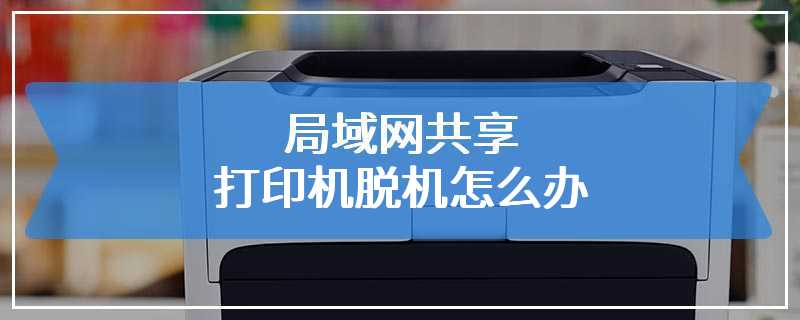 局域网共享
打印机脱机怎么办